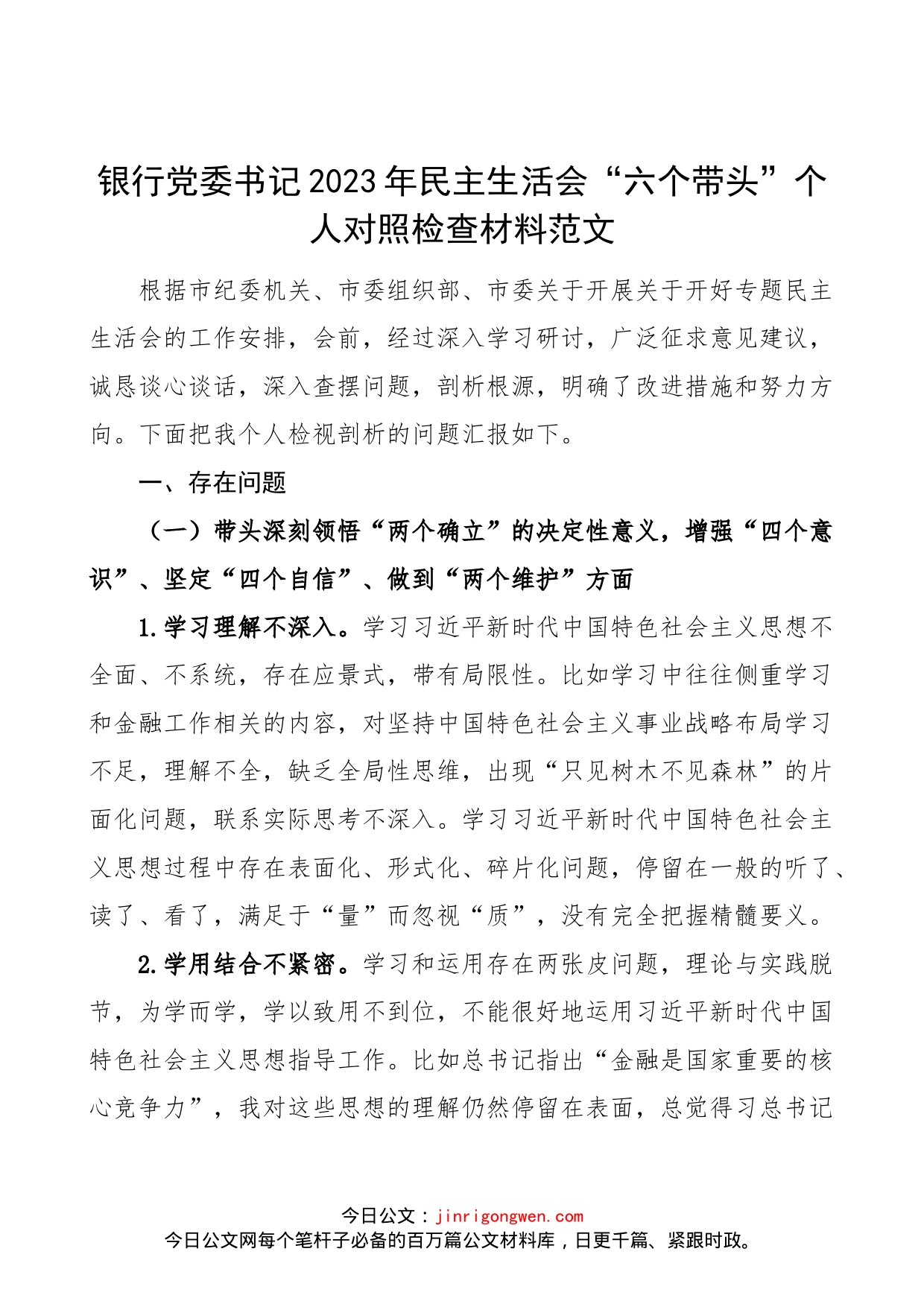 银行党委书记2023年民主生活会“六个带头”个人对照检查材料范文

根据市纪委机关、市委组织部、市委关于开展关于开好专题民主生活会的工作安排，会前，经过深入学习研讨，广泛征求意见建议，诚恳谈心谈话，深入查摆问题，剖析根源，明确了改进措施和努力方向。下面把我个人检视剖析的问题汇报如下。

一、存在问题

（一）带头深刻领悟“两个确立”的决定性意义，增强“四个意识”、坚定“四个自信”、做到“两个维护”方面

1.学习理解不深入。学习习近平新时代中国特色社会主义思想不全面、不系统，存在应景式，带有局限性。比如学习中往往侧重学习和金融工作相关的内容，对坚持中国特色社会主义事业战略布局学习不足，理解不全，缺乏全局性思维，出现“只见树木不见森林”的片面化问题，联系实际思考不深入。学习习近平新时代中国特色社会主义思想过程中存在表面化、形式化、碎片化问题，停留在一般的听了、读了、看了，满足于“量”而忽视“质”，没有完全把握精髓要义。

2.学用结合不紧密。学习和运用存在两张皮问题，理论与实践脱节，为学而学，学以致用不到位，不能很好地运用习近平新时代中国特色社会主义思想指导工作。比如总书记指出“金融是国家重要的核心竞争力”，我对这些思想的理解仍然停留在表面，总觉得习总书记

今日公文：jinrigongwen.com
今日公文网每个笔杆子必备的百万篇公文材料库，日更千篇、紧跟时政。